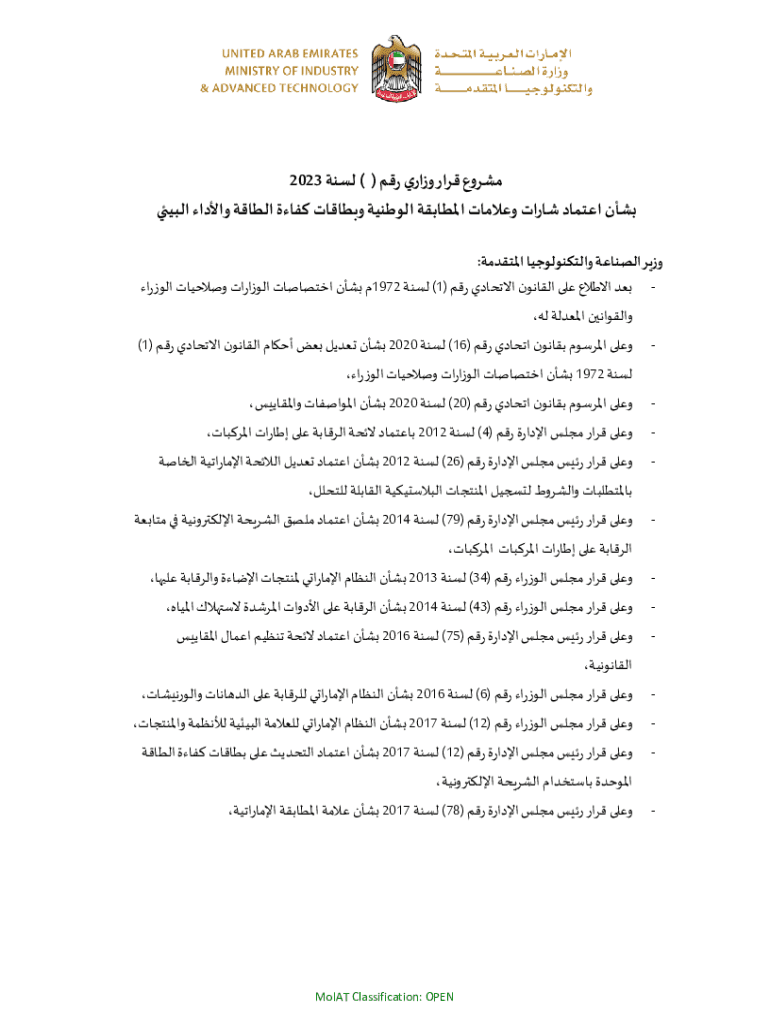 UNITED ARAB EMIRATES
MINISTRY OF INDUSTRY
& ADVANCED TECHNOLOGY

الإمارات العربية المتحدة
وزارة الصناعة
والتكنولوجيا المتقدمة

مشروع قرار وزاري رقم ( ) لسنة 2023
بشأن اعتماد شارات وعلامات المطابقة الوطنية وبطاقات كفاءة الطاقة والأداء البيئي

وزير الصناعة والتكنولوجيا المتقدمة:

- بعد الاطلاع على القانون الاتحادي رقم (1) لسنة 1972م بشأن اختصاصات الوزارات وصلاحيات الوزراء والقوانين المعدلة له،
- وعلى المرسوم بقانون اتحادي رقم (16) لسنة 2020 بشأن تعديل بعض أحكام القانون الاتحادي رقم (1) لسنة 1972 بشأن اختصاصات الوزارات وصلاحيات الوزراء،
- وعلى المرسوم بقانون اتحادي رقم (20) لسنة 2020 بشأن المواصفات والمقاييس،
- وعلى قرار مجلس الإدارة رقم (4) لسنة 2012 باعتماد لائحة الرقابة على إطارات المركبات،
- وعلى قرار رئيس مجلس الإدارة رقم (26) لسنة 2012 بشأن اعتماد تعديل اللائحة الإماراتية الخاصة بالمتطلبات والشروط لتسجيل المنتجات البلاستيكية القابلة للتحلل،
- وعلى قرار رئيس مجلس الإدارة رقم (79) لسنة 2014 بشأن اعتماد ملصق الشريحة الإلكترونية في متابعة الرقابة على إطارات المركبات المركبات،
- وعلى قرار مجلس الوزراء رقم (34) لسنة 2013 بشأن النظام الإماراتي لمنتجات الإضاءة والرقابة عليها،
- وعلى قرار مجلس الوزراء رقم (43) لسنة 2014 بشأن الرقابة على الأدوات المرشدة لاستهلاك المياه،
- وعلى قرار رئيس مجلس الإدارة رقم (75) لسنة 2016 بشأن اعتماد لائحة تنظيم اعمال المقاييس القانونية،
- وعلى قرار مجلس الوزراء رقم (6) لسنة 2016 بشأن النظام الإماراتي للرقابة على الدهانات والورنيشات،
- وعلى قرار مجلس الوزراء رقم (12) لسنة 2017 بشأن النظام الإماراتي للعلامة البيئية للأنظمة والمنتجات،
- وعلى قرار رئيس مجلس الإدارة رقم (12) لسنة 2017 بشأن اعتماد التحديث على بطاقات كفاءة الطاقة الموحدة باستخدام الشريحة الإلكترونية،
- وعلى قرار رئيس مجلس الإدارة رقم (78) لسنة 2017 بشأن علامة المطابقة الإماراتية،

MoIAT Classification: OPEN